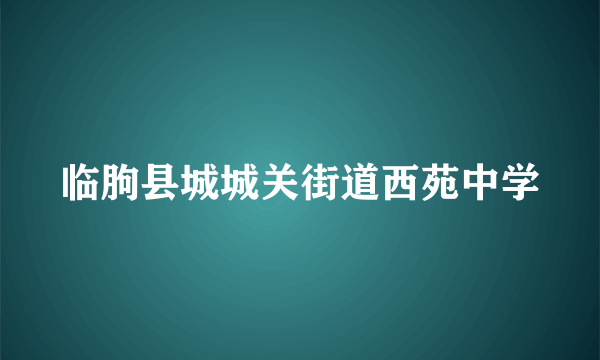 临朐县城城关街道西苑中学